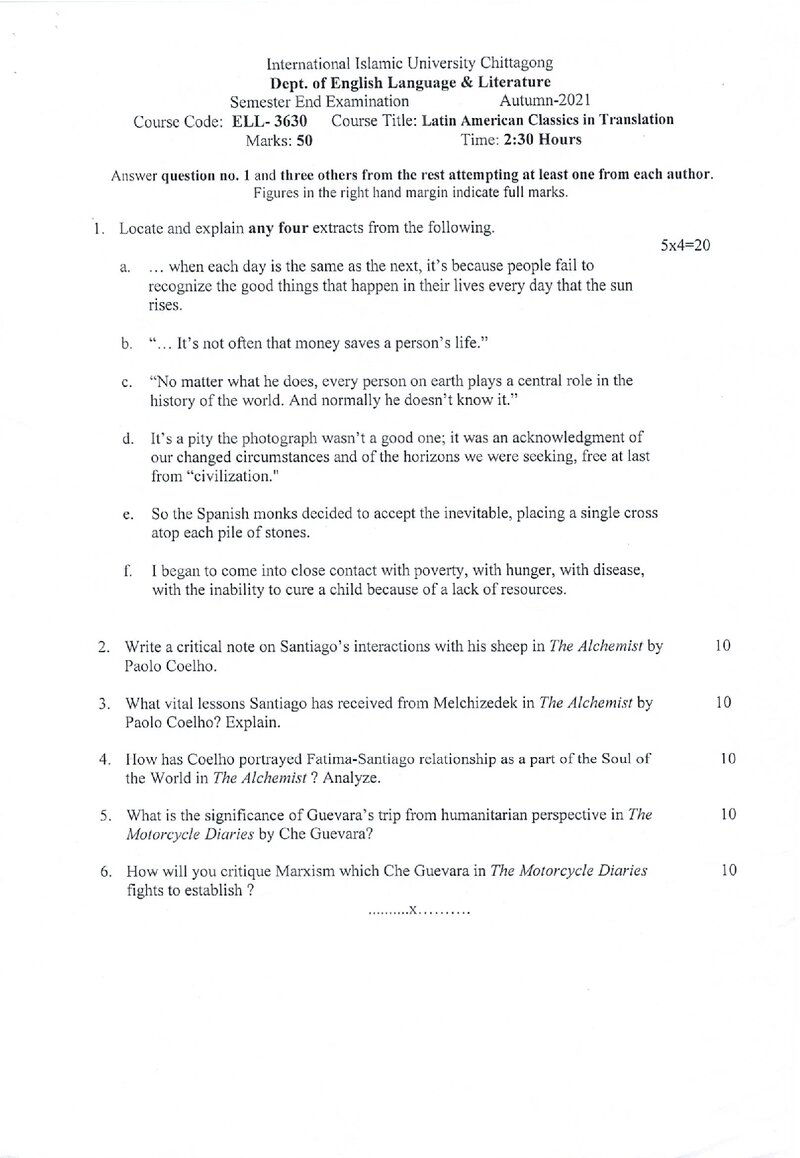 International Islamic University Chittagong
Dept. of English Language & Literature
Semester End Examination Autumn-2021
Course Code: ELL- 3630 Course Title: Latin American Classics in Translation
Marks: 50 Time: 2:30 Hours

Answer question no. 1 and three others from the rest attempting at least one from each author. Figures in the right hand margin indicate full marks.

1. Locate and explain any four extracts from the following.
5x4=20

a. ... when each day is the same as the next, it's because people fail to recognize the good things that happen in their lives every day that the sun rises.

b. "... It's not often that money saves a person's life."

c. "No matter what he does, every person on earth plays a central role in the history of the world. And normally he doesn't know it."

d. It's a pity the photograph wasn't a good one; it was an acknowledgment of our changed circumstances and of the horizons we were seeking, free at last from "civilization."

e. So the Spanish monks decided to accept the inevitable, placing a single cross atop each pile of stones.

f. I began to come into close contact with poverty, with hunger, with disease, with the inability to cure a child because of a lack of resources.

2. Write a critical note on Santiago's interactions with his sheep in The Alchemist by Paolo Coelho. 10

3. What vital lessons Santiago has received from Melchizedek in The Alchemist by Paolo Coelho? Explain. 10

4. How has Coelho portrayed Fatima-Santiago relationship as a part of the Soul of the World in The Alchemist ? Analyze. 10

5. What is the significance of Guevara's trip from humanitarian perspective in The Motorcycle Diaries by Che Guevara? 10

6. How will you critique Marxism which Che Guevara in The Motorcycle Diaries fights to establish ? 10

..........x..........